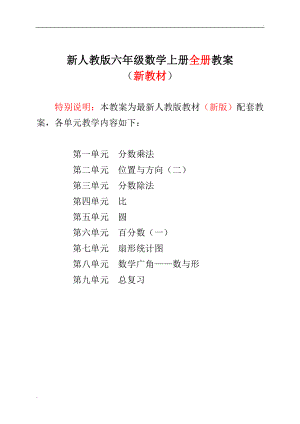 新人教版六年级数学上册全册教案
（新教材）

特别说明：本教案为最新人教版教材（新版）配套教案，各单元教学内容如下：

第一单元　分数乘法
第二单元　位置与方向（二）
第三单元　分数除法
第四单元　比
第五单元　圆
第六单元　百分数（一）
第七单元　扇形统计图
第八单元　数学广角——数与形
第九单元　总复习